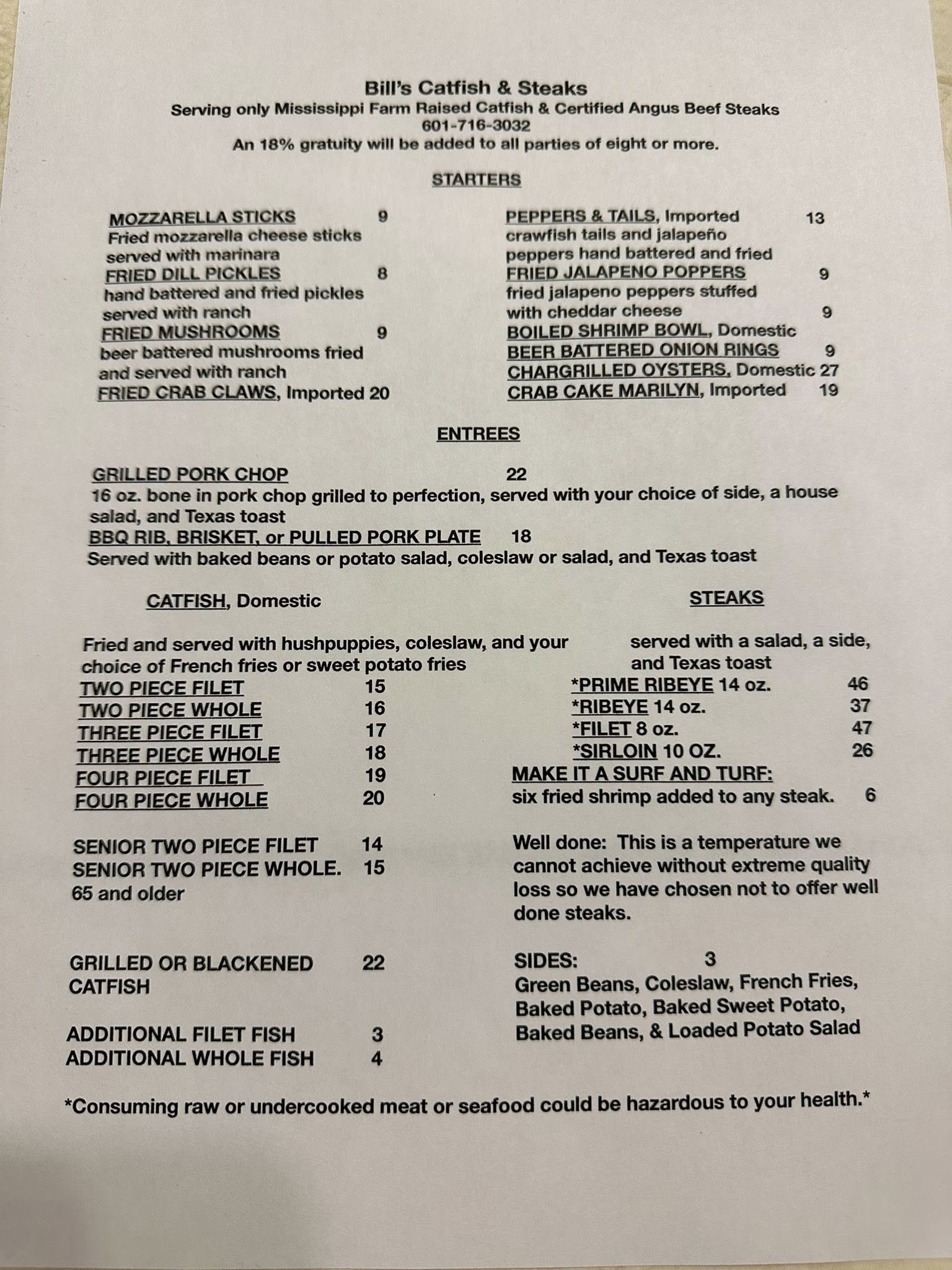 Bill's Catfish & Steaks
Serving only Mississippi Farm Raised Catfish & Certified Angus Beef Steaks
601-716-3032
An 18% gratuity will be added to all parties of eight or more.

STARTERS

MOZZARELLA STICKS 9
Fried mozzarella cheese sticks served with marinara
FRIED DILL PICKLES 8
hand battered and fried pickles served with ranch
FRIED MUSHROOMS 9
beer battered mushrooms fried and served with ranch
FRIED CRAB CLAWS, Imported 20

PEPPERS & TAILS, Imported 13
crawfish tails and jalapeño peppers hand battered and fried
FRIED JALAPENO POPPERS 9
fried jalapeno peppers stuffed with cheddar cheese 9
BOILED SHRIMP BOWL, Domestic
BEER BATTERED ONION RINGS 9
CHARGRILLED OYSTERS, Domestic 27
CRAB CAKE MARILYN, Imported 19

ENTREES

GRILLED PORK CHOP 22
16 oz. bone in pork chop grilled to perfection, served with your choice of side, a house salad, and Texas toast
BBQ RIB, BRISKET, or PULLED PORK PLATE 18
Served with baked beans or potato salad, coleslaw or salad, and Texas toast

CATFISH, Domestic

Fried and served with hushpuppies, coleslaw, and your choice of French fries or sweet potato fries
TWO PIECE FILET 15
TWO PIECE WHOLE 16
THREE PIECE FILET 17
THREE PIECE WHOLE 18
FOUR PIECE FILET 19
FOUR PIECE WHOLE 20

SENIOR TWO PIECE FILET 14
SENIOR TWO PIECE WHOLE. 15
65 and older

GRILLED OR BLACKENED CATFISH 22

ADDITIONAL FILET FISH 3
ADDITIONAL WHOLE FISH 4

STEAKS

served with a salad, a side, and Texas toast
*PRIME RIBEYE 14 oz. 46
*RIBEYE 14 oz. 37
*FILET 8 oz. 47
*SIRLOIN 10 OZ. 26
MAKE IT A SURF AND TURF:
six fried shrimp added to any steak. 6

Well done: This is a temperature we cannot achieve without extreme quality loss so we have chosen not to offer well done steaks.

SIDES: 3
Green Beans, Coleslaw, French Fries, Baked Potato, Baked Sweet Potato, Baked Beans, & Loaded Potato Salad

*Consuming raw or undercooked meat or seafood could be hazardous to your health.*